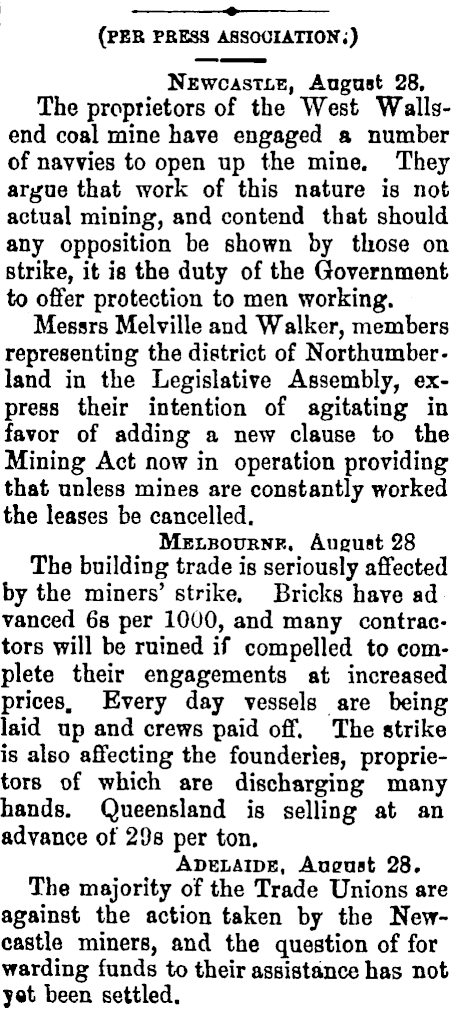 (PER PRESS ASSOCIATION.)

NEWCASTLE, August 28.

The proprietors of the West Wallsend coal mine have engaged a number of navvies to open up the mine. They argue that work of this nature is not actual mining, and contend that should any opposition be shown by those on strike, it is the duty of the Government to offer protection to men working.

Messrs Melville and Walker, members representing the district of Northumberland in the Legislative Assembly, express their intention of agitating in favor of adding a new clause to the Mining Act now in operation providing that unless mines are constantly worked the leases be cancelled.

MELBOURNE, August 28

The building trade is seriously affected by the miners' strike. Bricks have advanced 6s per 1000, and many contractors will be ruined if compelled to complete their engagements at increased prices. Every day vessels are being laid up and crews paid off. The strike is also affecting the founderies, proprietors of which are discharging many hands. Queensland is selling at an advance of 29s per ton.

ADELAIDE, August 28.

The majority of the Trade Unions are against the action taken by the Newcastle miners, and the question of forwarding funds to their assistance has not yet been settled.